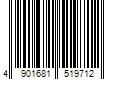 4 901681 519712